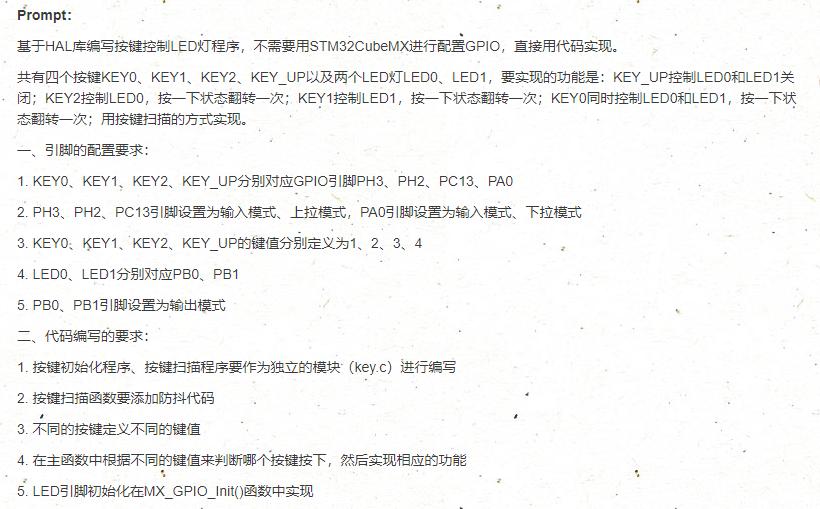 Prompt:

基于HAL库编写按键控制LED灯程序，不需要用STM32CubeMX进行配置GPIO，直接用代码实现。

共有四个按键KEY0、KEY1、KEY2、KEY_UP以及两个LED灯LED0、LED1，要实现的功能是：KEY_UP控制LED0和LED1关闭；KEY2控制LED0，按一下状态翻转一次；KEY1控制LED1，按一下状态翻转一次；KEY0同时控制LED0和LED1，按一下状态翻转一次；用按键扫描的方式实现。

一、引脚的配置要求：

1. KEY0、KEY1、KEY2、KEY_UP分别对应GPIO引脚PH3、PH2、PC13、PA0

2. PH3、PH2、PC13引脚设置为输入模式、上拉模式，PA0引脚设置为输入模式、下拉模式

3. KEY0、KEY1、KEY2、KEY_UP的键值分别定义为1、2、3、4

4. LED0、LED1分别对应PB0、PB1

5. PB0、PB1引脚设置为输出模式

二、代码编写的要求：

1. 按键初始化程序、按键扫描程序要作为独立的模块（key.c）进行编写

2. 按键扫描函数要添加防抖代码

3. 不同的按键定义不同的键值

4. 在主函数中根据不同的键值来判断哪个按键按下，然后实现相应的功能

5. LED引脚初始化在MX_GPIO_Init()函数中实现